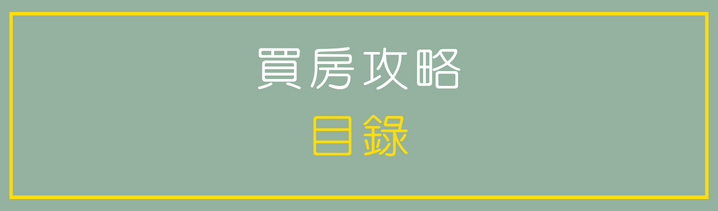 買房攻略

目錄